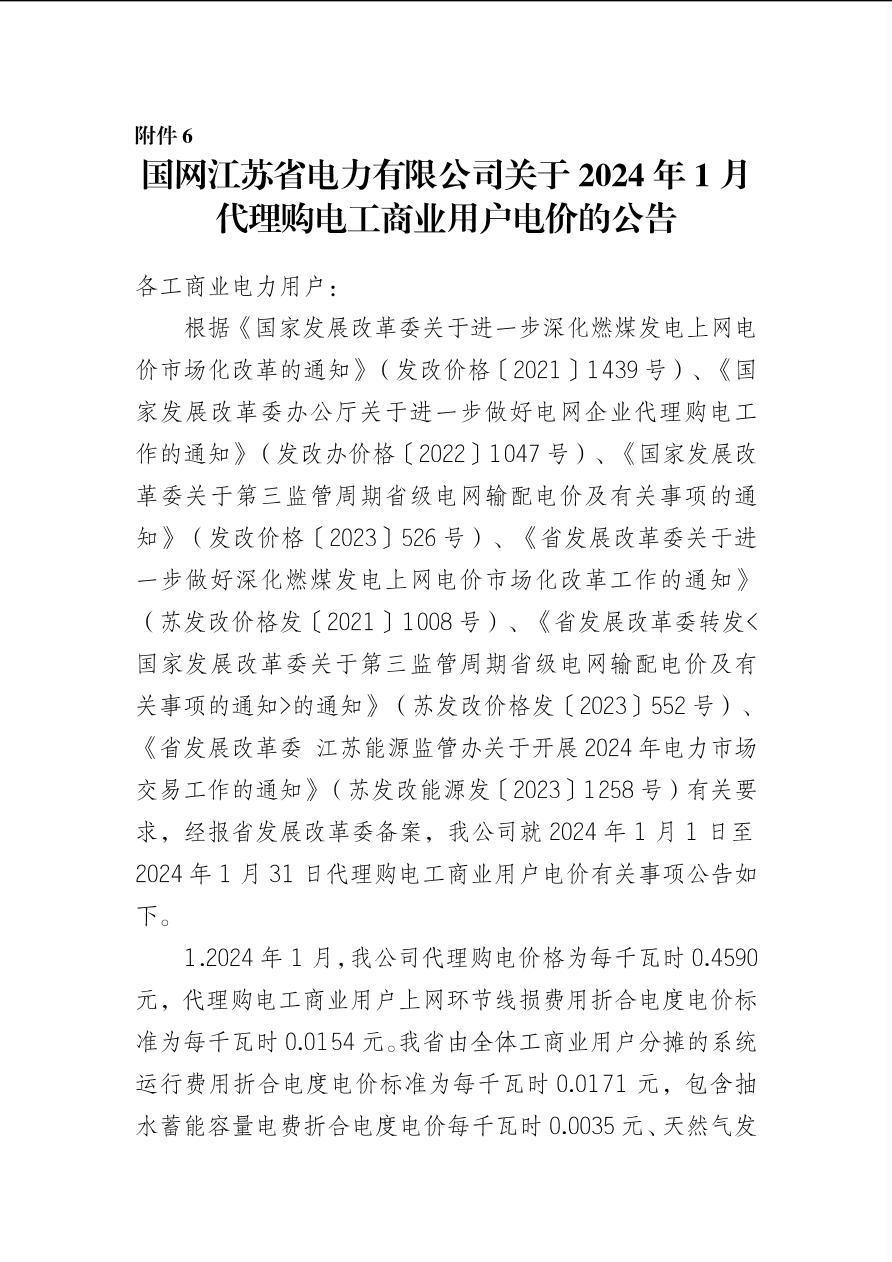 附件 6

国网江苏省电力有限公司关于 2024 年 1 月代理购电工商业用户电价的公告

各工商业电力用户：

根据《国家发展改革委关于进一步深化燃煤发电上网电价市场化改革的通知》（发改价格〔2021〕1439 号）、《国家发展改革委办公厅关于进一步做好电网企业代理购电工作的通知》（发改办价格〔2022〕1047 号）、《国家发展改革委关于第三监管周期省级电网输配电价及有关事项的通知》（发改价格〔2023〕526 号）、《省发展改革委关于进一步做好深化燃煤发电上网电价市场化改革工作的通知》（苏发改价格发〔2021〕1008 号）、《省发展改革委转发<国家发展改革委关于第三监管周期省级电网输配电价及有关事项的通知>的通知》（苏发改价格发〔2023〕552 号）、《省发展改革委 江苏能源监管办关于开展 2024 年电力市场交易工作的通知》（苏发改能源发〔2023〕1258 号）有关要求，经报省发展改革委备案，我公司就 2024 年 1 月 1 日至 2024 年 1 月 31 日代理购电工商业用户电价有关事项公告如下。

1.2024 年 1 月，我公司代理购电价格为每千瓦时 0.4590 元，代理购电工商业用户上网环节线损费用折合电度电价标准为每千瓦时 0.0154 元。我省由全体工商业用户分摊的系统运行费用折合电度电价标准为每千瓦时 0.0171 元，包含抽水蓄能容量电费折合电度电价每千瓦时 0.0035 元、天然气发